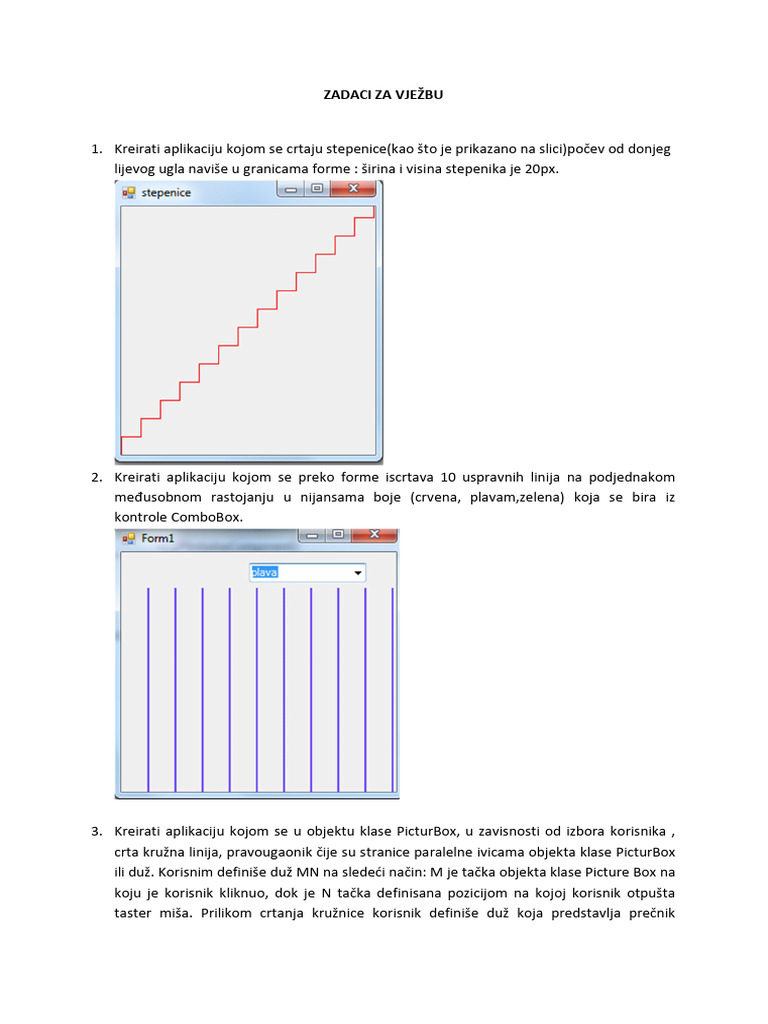 ZADACI ZA VJEŽBU

1. Kreirati aplikaciju kojom se crtaju stepenice(kao što je prikazano na slici)počev od donjeg lijevog ugla naviše u granicama forme : širina i visina stepenika je 20px.

stepenice

2. Kreirati aplikaciju kojom se preko forme iscrtava 10 uspravnih linija na podjednakom međusobnom rastojanju u nijansama boje (crvena, plavam,zelena) koja se bira iz kontrole ComboBox.

Form1

plava

3. Kreirati aplikaciju kojom se u objektu klase PicturBox, u zavisnosti od izbora korisnika , crta kružna linija, pravougaonik čije su stranice paralelne ivicama objekta klase PicturBox ili duž. Korisnim definiše duž MN na sledeći način: M je tačka objekta klase Picture Box na koju je korisnik kliknuo, dok je N tačka definisana pozicijom na kojoj korisnik otpušta taster miša. Prilikom crtanja kružnice korisnik definiše duž koja predstavlja prečnik